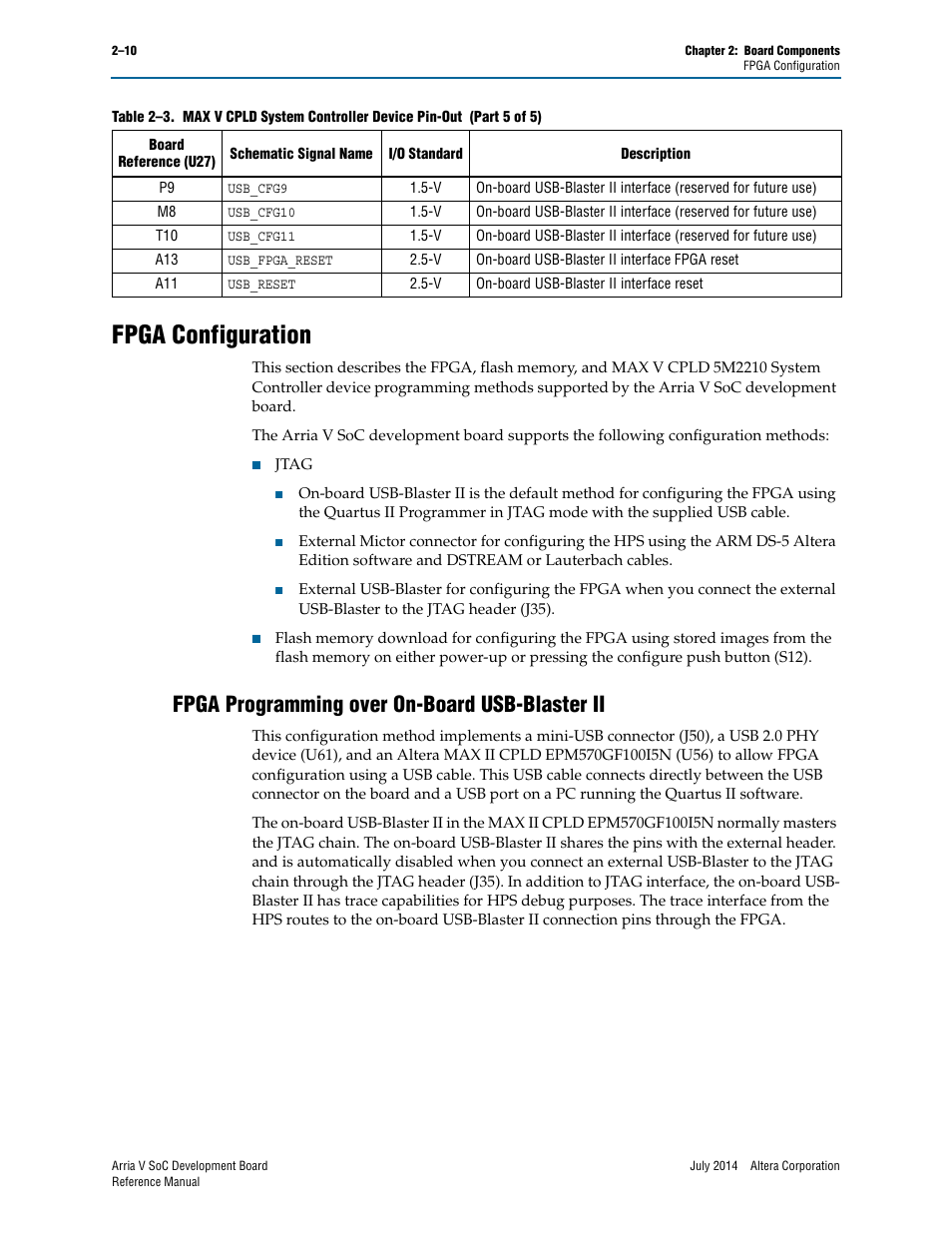 2–10

Chapter 2: Board Components
FPGA Configuration

Table 2–3. MAX V CPLD System Controller Device Pin-Out (Part 5 of 5)

| Board Reference (U27) | Schematic Signal Name | I/O Standard | Description |
|---|---|---|---|
| P9 | USB_CFG9 | 1.5-V | On-board USB-Blaster II interface (reserved for future use) |
| M8 | USB_CFG10 | 1.5-V | On-board USB-Blaster II interface (reserved for future use) |
| T10 | USB_CFG11 | 1.5-V | On-board USB-Blaster II interface (reserved for future use) |
| A13 | USB_FPGA_RESET | 2.5-V | On-board USB-Blaster II interface FPGA reset |
| A11 | USB_RESET | 2.5-V | On-board USB-Blaster II interface reset |

FPGA Configuration

This section describes the FPGA, flash memory, and MAX V CPLD 5M2210 System Controller device programming methods supported by the Arria V SoC development board.

The Arria V SoC development board supports the following configuration methods:

■ JTAG

■ On-board USB-Blaster II is the default method for configuring the FPGA using the Quartus II Programmer in JTAG mode with the supplied USB cable.

■ External Mictor connector for configuring the HPS using the ARM DS-5 Altera Edition software and DSTREAM or Lauterbach cables.

■ External USB-Blaster for configuring the FPGA when you connect the external USB-Blaster to the JTAG header (J35).

■ Flash memory download for configuring the FPGA using stored images from the flash memory on either power-up or pressing the configure push button (S12).

FPGA Programming over On-Board USB-Blaster II

This configuration method implements a mini-USB connector (J50), a USB 2.0 PHY device (U61), and an Altera MAX II CPLD EPM570GF100I5N (U56) to allow FPGA configuration using a USB cable. This USB cable connects directly between the USB connector on the board and a USB port on a PC running the Quartus II software.

The on-board USB-Blaster II in the MAX II CPLD EPM570GF100I5N normally masters the JTAG chain. The on-board USB-Blaster II shares the pins with the external header. and is automatically disabled when you connect an external USB-Blaster to the JTAG chain through the JTAG header (J35). In addition to JTAG interface, the on-board USB-Blaster II has trace capabilities for HPS debug purposes. The trace interface from the HPS routes to the on-board USB-Blaster II connection pins through the FPGA.

Arria V SoC Development Board
Reference Manual

July 2014 Altera Corporation